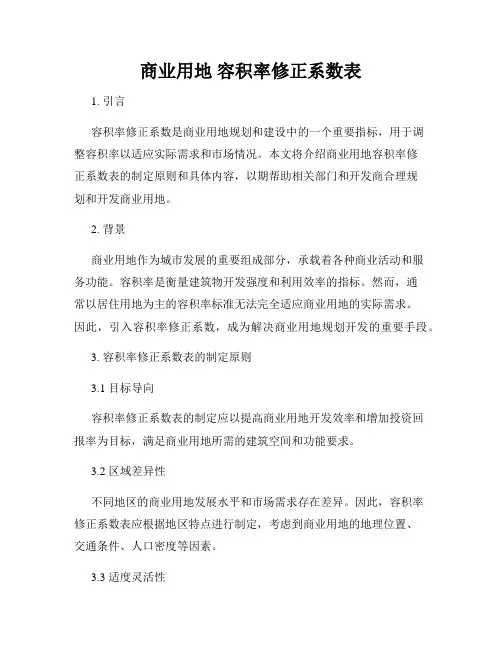 商业用地 容积率修正系数表

1. 引言

容积率修正系数是商业用地规划和建设中的一个重要指标，用于调整容积率以适应实际需求和市场情况。本文将介绍商业用地容积率修正系数表的制定原则和具体内容，以期帮助相关部门和开发商合理规划和开发商业用地。

2. 背景

商业用地作为城市发展的重要组成部分，承载着各种商业活动和服务功能。容积率是衡量建筑物开发强度和利用效率的指标。然而，通常以居住用地为主的容积率标准无法完全适应商业用地的实际需求。因此，引入容积率修正系数，成为解决商业用地规划开发的重要手段。

3. 容积率修正系数表的制定原则

3.1 目标导向

容积率修正系数表的制定应以提高商业用地开发效率和增加投资回报率为目标，满足商业用地所需的建筑空间和功能要求。

3.2 区域差异性

不同地区的商业用地发展水平和市场需求存在差异。因此，容积率修正系数表应根据地区特点进行制定，考虑到商业用地的地理位置、交通条件、人口密度等因素。

3.3 适度灵活性